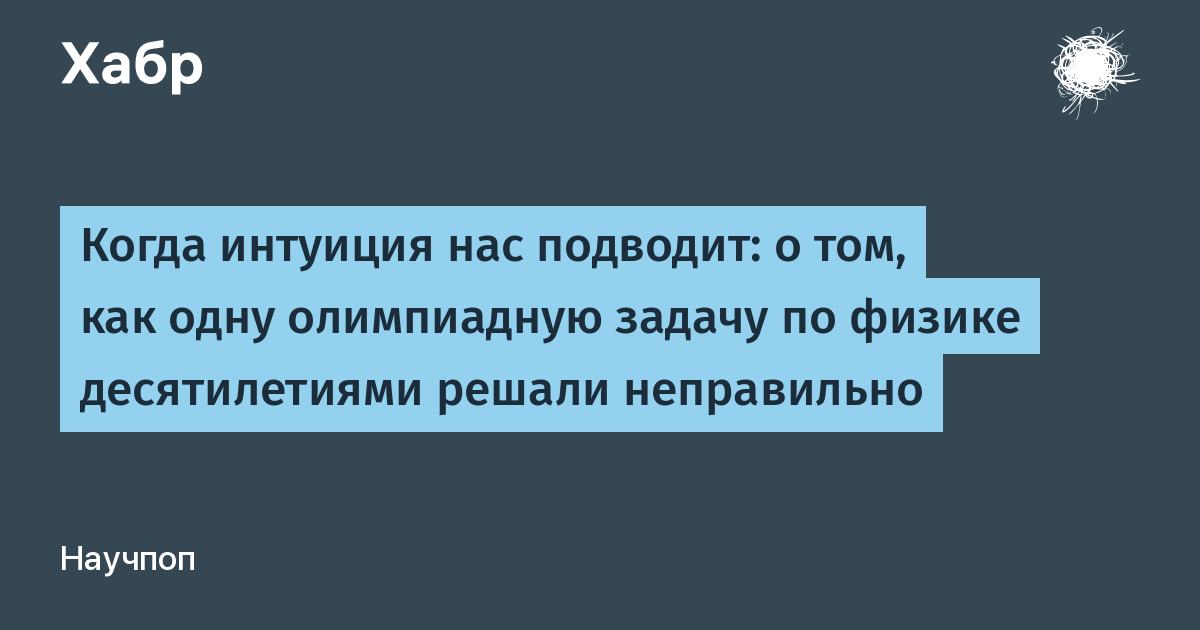 Хабр

Когда интуиция нас подводит: о том, как одну олимпиадную задачу по физике десятилетиями решали неправильно

Научпоп